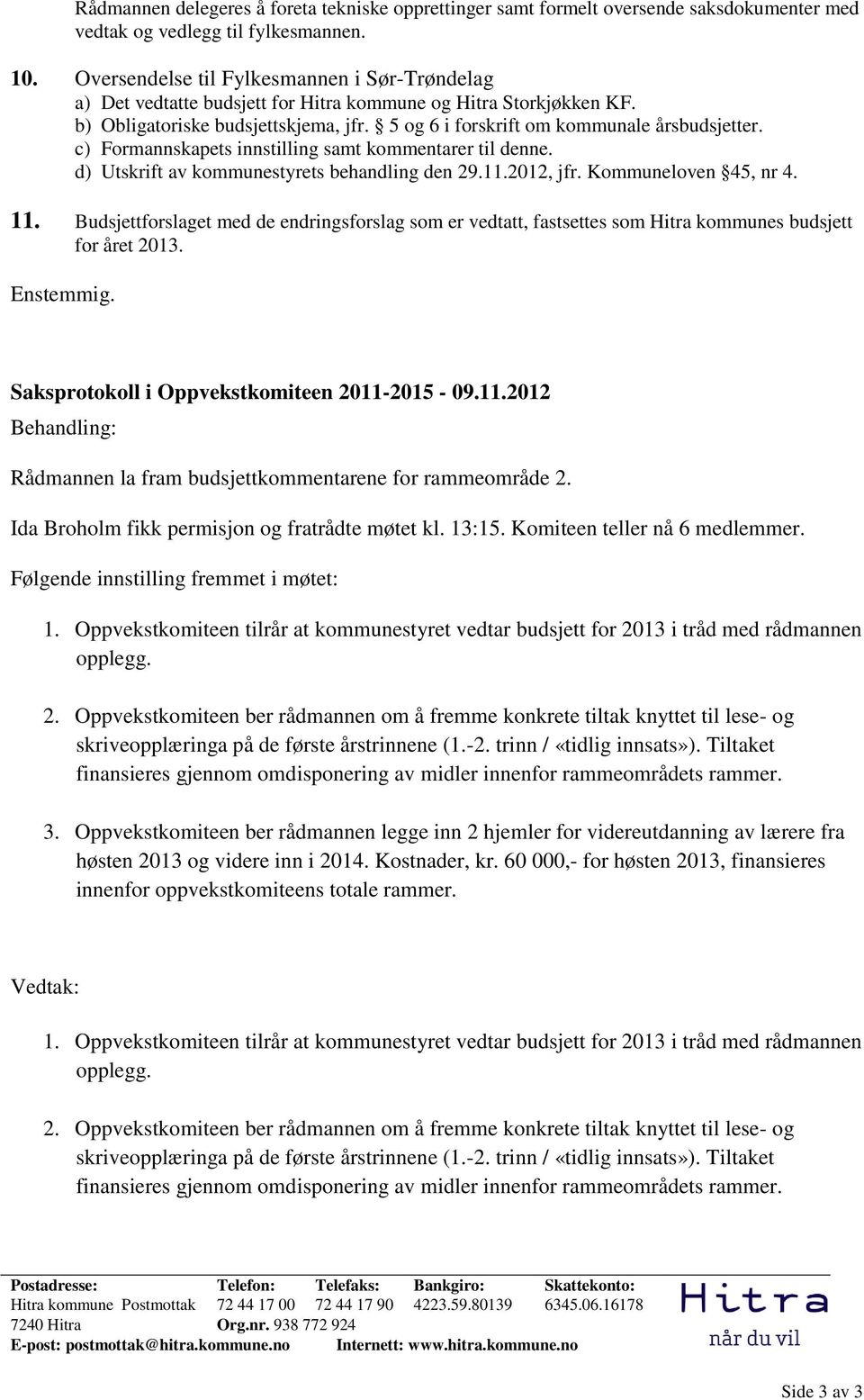 Rådmannen delegeres å foreta tekniske opprettinger samt formelt oversende saksdokumenter med vedtak og vedlegg til fylkesmannen.

10. Oversendelse til Fylkesmannen i Sør-Trøndelag
a) Det vedtatte budsjett for Hitra kommune og Hitra Storkjøkken KF.
b) Obligatoriske budsjettskjema, jfr. § 5 og 6 i forskrift om kommunale årsbudsjetter.
c) Formannskapets innstilling samt kommentarer til denne.
d) Utskrift av kommunestyrets behandling den 29.11.2012, jfr. Kommuneloven §45, nr 4.

11. Budsjettforslaget med de endringsforslag som er vedtatt, fastsettes som Hitra kommunes budsjett for året 2013.

Enstemmig.

Saksprotokoll i Oppvekstkomiteen 2011-2015 - 09.11.2012

Behandling:

Rådmannen la fram budsjettkommentarene for rammeområde 2.

Ida Broholm fikk permisjon og fratrådte møtet kl. 13:15. Komiteen teller nå 6 medlemmer.

Følgende innstilling fremmet i møtet:

1. Oppvekstkomiteen tilrår at kommunestyret vedtar budsjett for 2013 i tråd med rådmannen opplegg.

2. Oppvekstkomiteen ber rådmannen om å fremme konkrete tiltak knyttet til lese- og skriveopplæringa på de første årstrinnene (1.-2. trinn / «tidlig innsats»). Tiltaket finansieres gjennom omdisponering av midler innenfor rammeområdets rammer.

3. Oppvekstkomiteen ber rådmannen legge inn 2 hjemler for videreutdanning av lærere fra høsten 2013 og videre inn i 2014. Kostnader, kr. 60 000,- for høsten 2013, finansieres innenfor oppvekstkomiteens totale rammer.

Vedtak:

1. Oppvekstkomiteen tilrår at kommunestyret vedtar budsjett for 2013 i tråd med rådmannen opplegg.

2. Oppvekstkomiteen ber rådmannen om å fremme konkrete tiltak knyttet til lese- og skriveopplæringa på de første årstrinnene (1.-2. trinn / «tidlig innsats»). Tiltaket finansieres gjennom omdisponering av midler innenfor rammeområdets rammer.

| Postadresse: | Telefon: | Telefaks: | Bankgiro: | Skattekonto: |
|---|---|---|---|---|
| Hitra kommune Postmottak | 72 44 17 00 | 72 44 17 90 | 4223.59.80139 | 6345.06.16178 |
| 7240 Hitra | Org.nr. 938 772 924 | | | |

E-post: postmottak@hitra.kommune.no Internett: www.hitra.kommune.no

Hitra
når du vil

Side 3 av 3